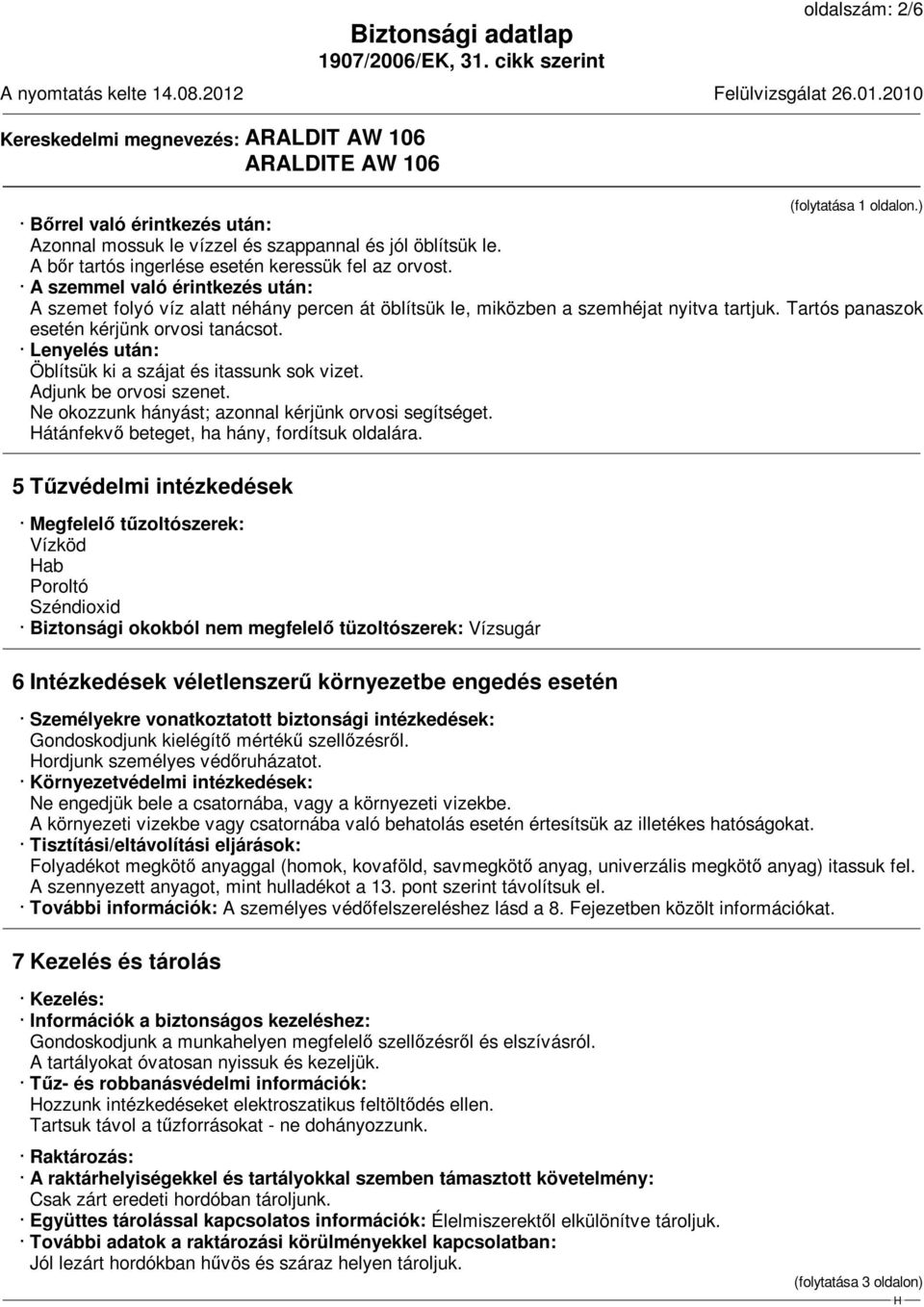 oldalszám: 2/6

Biztonsági adatlap
1907/2006/EK, 31. cikk szerint

A nyomtatás kelte 14.08.2012 Felülvizsgálat 26.01.2010

Kereskedelmi megnevezés: ARALDIT AW 106
ARALDITE AW 106

(folytatása 1 oldalon.)

· Bőrrel való érintkezés után:
Azonnal mossuk le vízzel és szappannal és jól öblítsük le.
A bőr tartós ingerlése esetén keressük fel az orvost.
· A szemmel való érintkezés után:
A szemet folyó víz alatt néhány percen át öblítsük le, miközben a szemhéjat nyitva tartjuk. Tartós panaszok esetén kérjünk orvosi tanácsot.
· Lenyelés után:
Öblítsük ki a szájat és itassunk sok vizet.
Adjunk be orvosi szenet.
Ne okozzunk hányást; azonnal kérjünk orvosi segítséget.
Hátánfekvő beteget, ha hány, fordítsuk oldalára.

5 Tűzvédelmi intézkedések

· Megfelelő tűzoltószerek:
Vízköd
Hab
Poroltó
Széndioxid
· Biztonsági okokból nem megfelelő tüzoltószerek: Vízsugár

6 Intézkedések véletlenszerű környezetbe engedés esetén

· Személyekre vonatkoztatott biztonsági intézkedések:
Gondoskodjunk kielégítő mértékű szellőzésről.
Hordjunk személyes védőruházatot.
· Környezetvédelmi intézkedések:
Ne engedjük bele a csatornába, vagy a környezeti vizekbe.
A környezeti vizekbe vagy csatornába való behatolás esetén értesítsük az illetékes hatóságokat.
· Tisztítási/eltávolítási eljárások:
Folyadékot megkötő anyaggal (homok, kovaföld, savmegkötő anyag, univerzális megkötő anyag) itassuk fel.
A szennyezett anyagot, mint hulladékot a 13. pont szerint távolítsuk el.
· További információk: A személyes védőfelszereléshez lásd a 8. Fejezetben közölt információkat.

7 Kezelés és tárolás

· Kezelés:
· Információk a biztonságos kezeléshez:
Gondoskodjunk a munkahelyen megfelelő szellőzésről és elszívásról.
A tartályokat óvatosan nyissuk és kezeljük.
· Tűz- és robbanásvédelmi információk:
Hozzunk intézkedéseket elektroszatikus feltöltődés ellen.
Tartsuk távol a tűzforrásokat - ne dohányozzunk.

· Raktározás:
· A raktárhelyiségekkel és tartályokkal szemben támasztott követelmény:
Csak zárt eredeti hordóban tároljunk.
· Együttes tárolással kapcsolatos információk: Élelmiszerektől elkülönítve tároljuk.
· További adatok a raktározási körülményekkel kapcsolatban:
Jól lezárt hordókban hűvös és száraz helyen tároljuk.

(folytatása 3 oldalon)
H